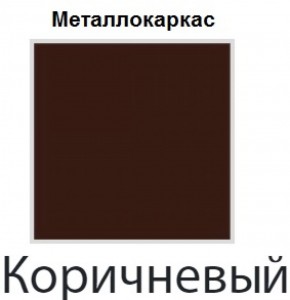 Металлокаркас

Коричневый